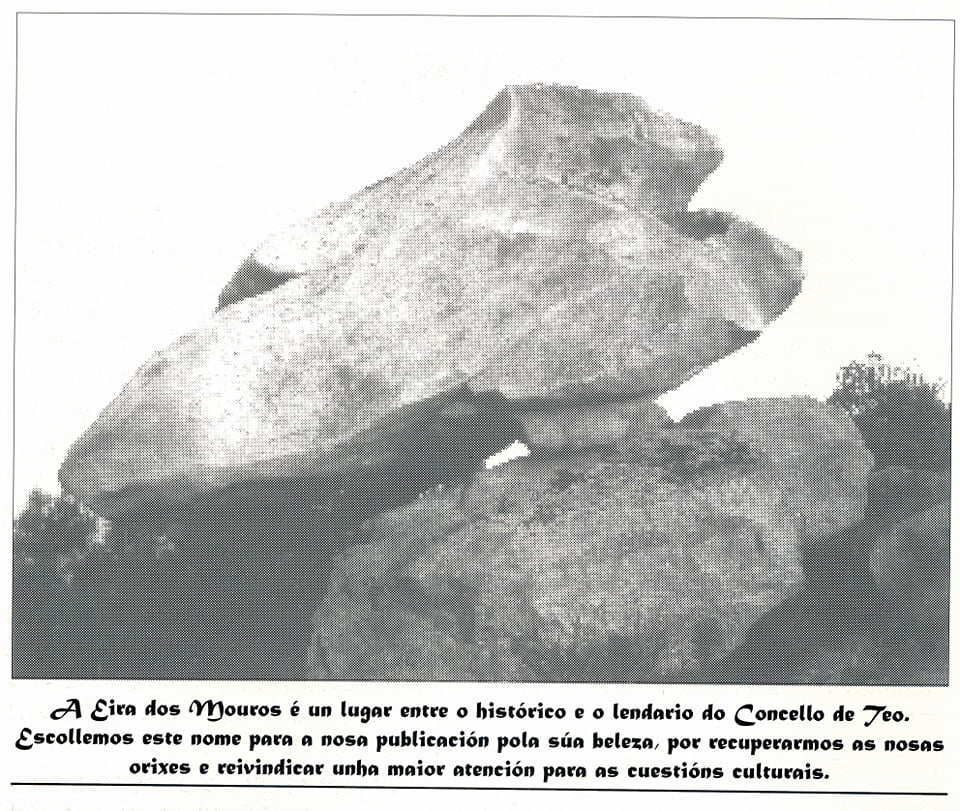 A Eira dos Mouros é un lugar entre o histórico e o lendario do Concello de Teo. Escollemos este nome para a nosa publicación pola súa beleza, por recuperarmos as nosas orixes e reivindicar unha maior atención para as cuestións culturais.